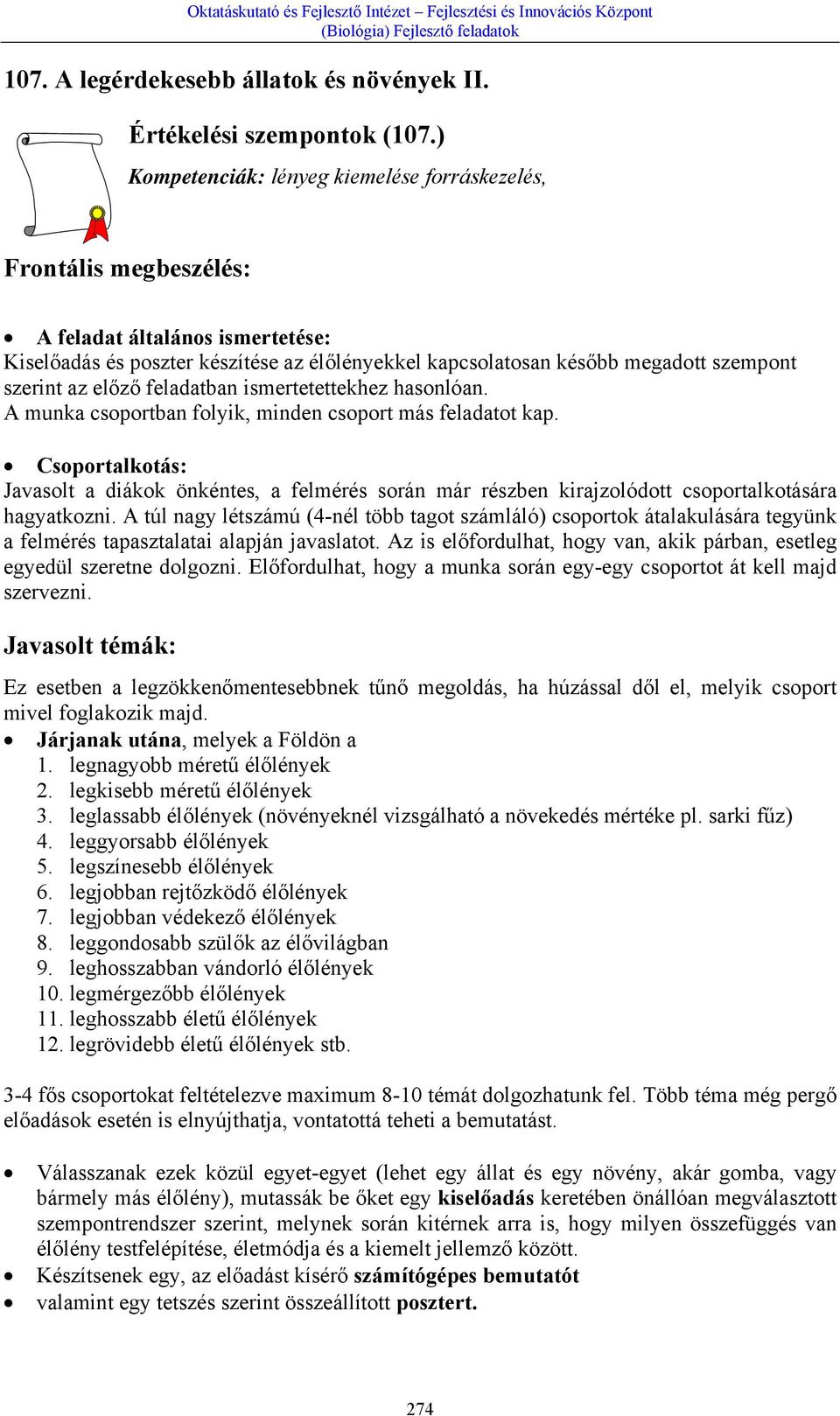 Oktatáskutató és Fejlesztő Intézet – Fejlesztési és Innovációs Központ
(Biológia) Fejlesztő feladatok

107. A legérdekesebb állatok és növények II.

Értékelési szempontok (107.)

Kompetenciák: lényeg kiemelése forráskezelés,

Frontális megbeszélés:

• A feladat általános ismertetése:
Kiselőadás és poszter készítése az élőlényekkel kapcsolatosan később megadott szempont szerint az előző feladatban ismertetettekhez hasonlóan.
A munka csoportban folyik, minden csoport más feladatot kap.

• Csoportalkotás:
Javasolt a diákok önkéntes, a felmérés során már részben kirajzolódott csoportalkotására hagyatkozni. A túl nagy létszámú (4-nél több tagot számláló) csoportok átalakulására tegyünk a felmérés tapasztalatai alapján javaslatot. Az is előfordulhat, hogy van, akik párban, esetleg egyedül szeretne dolgozni. Előfordulhat, hogy a munka során egy-egy csoportot át kell majd szervezni.

Javasolt témák:

Ez esetben a legzökkenőmentesebbnek tűnő megoldás, ha húzással dől el, melyik csoport mivel foglakozik majd.
• Járjanak utána, melyek a Földön a
1. legnagyobb méretű élőlények
2. legkisebb méretű élőlények
3. leglassabb élőlények (növényeknél vizsgálható a növekedés mértéke pl. sarki fűz)
4. leggyorsabb élőlények
5. legszínesebb élőlények
6. legjobban rejtőzködő élőlények
7. legjobban védekező élőlények
8. leggondosabb szülők az élővilágban
9. leghosszabban vándorló élőlények
10. legmérgezőbb élőlények
11. leghosszabb életű élőlények
12. legrövidebb életű élőlények stb.

3-4 fős csoportokat feltételezve maximum 8-10 témát dolgozhatunk fel. Több téma még pergő előadások esetén is elnyújthatja, vontatottá teheti a bemutatást.

• Válasszanak ezek közül egyet-egyet (lehet egy állat és egy növény, akár gomba, vagy bármely más élőlény), mutassák be őket egy kiselőadás keretében önállóan megválasztott szempontrendszer szerint, melynek során kitérnek arra is, hogy milyen összefüggés van élőlény testfelépítése, életmódja és a kiemelt jellemző között.
• Készítsenek egy, az előadást kísérő számítógépes bemutatót
• valamint egy tetszés szerint összeállított posztert.

274